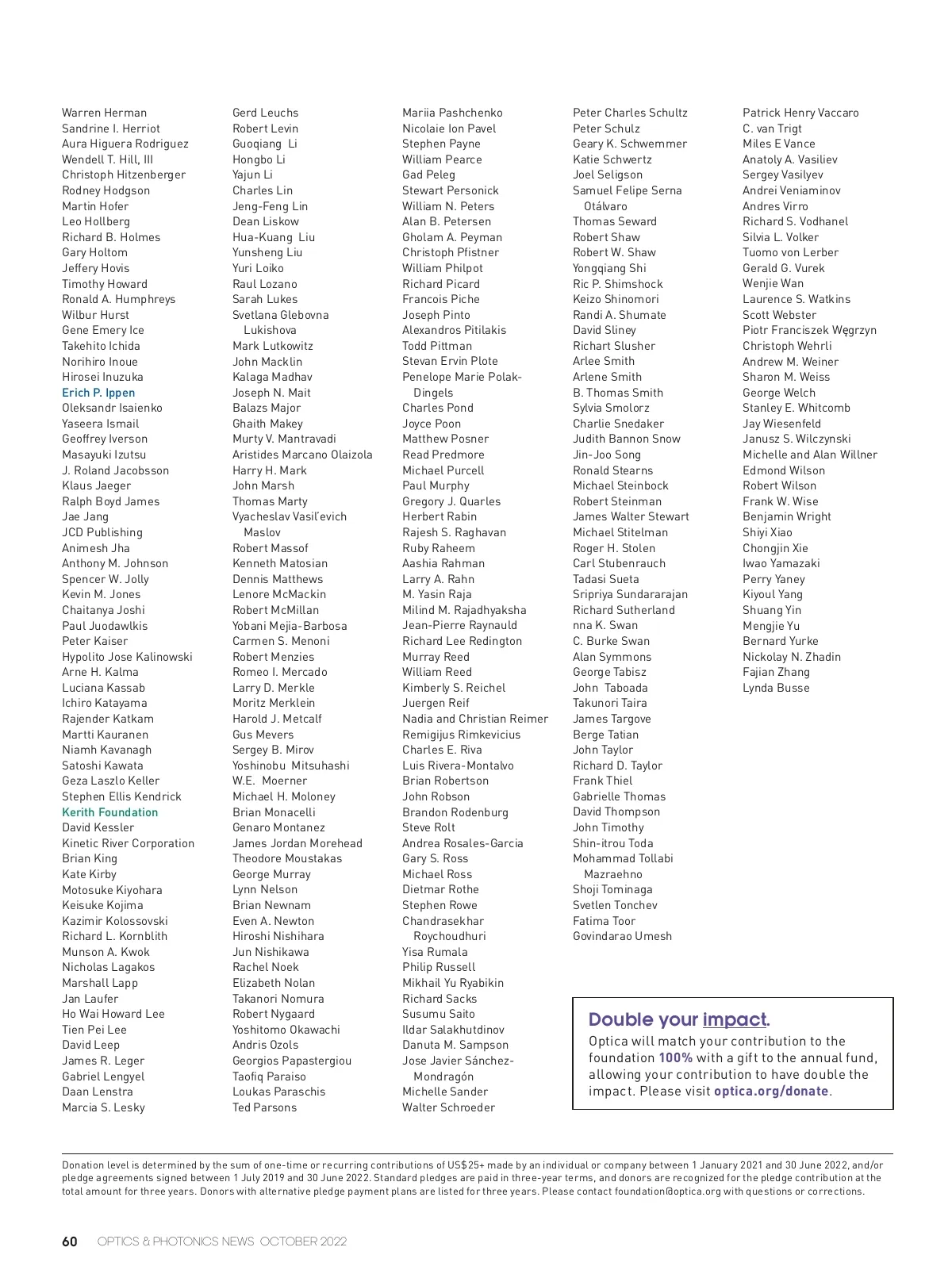 Warren Herman
Sandrine I. Herriot
Aura Higuera Rodriguez
Wendell T. Hill, III
Christoph Hitzenberger
Rodney Hodgson
Martin Hofer
Leo Hollberg
Richard B. Holmes
Gary Holtom
Jeffery Hovis
Timothy Howard
Ronald A. Humphreys
Wilbur Hurst
Gene Emery Ice
Takehito Ichida
Norihiro Inoue
Hirosei Inuzuka
Erich P. Ippen
Oleksandr Isaienko
Yaseera Ismail
Geoffrey Iverson
Masayuki Izutsu
J. Roland Jacobsson
Klaus Jaeger
Ralph Boyd James
Jae Jang
JCD Publishing
Animesh Jha
Anthony M. Johnson
Spencer W. Jolly
Kevin M. Jones
Chaitanya Joshi
Paul Juodawlkis
Peter Kaiser
Hypolito Jose Kalinowski
Arne H. Kalma
Luciana Kassab
Ichiro Katayama
Rajender Katkam
Martti Kauranen
Niamh Kavanagh
Satoshi Kawata
Geza Laszlo Keller
Stephen Ellis Kendrick
Kerith Foundation
David Kessler
Kinetic River Corporation
Brian King
Kate Kirby
Motosuke Kiyohara
Keisuke Kojima
Kazimir Kolossovski
Richard L. Kornblith
Munson A. Kwok
Nicholas Lagakos
Marshall Lapp
Jan Laufer
Ho Wai Howard Lee
Tien Pei Lee
David Leep
James R. Leger
Gabriel Lengyel
Daan Lenstra
Marcia S. Lesky

Gerd Leuchs
Robert Levin
Guoqiang Li
Hongbo Li
Yajun Li
Charles Lin
Jeng-Feng Lin
Dean Liskow
Hua-Kuang Liu
Yunsheng Liu
Yuri Loiko
Raul Lozano
Sarah Lukes
Svetlana Glebovna Lukishova
Mark Lutkowitz
John Macklin
Kalaga Madhav
Joseph N. Mait
Balazs Major
Ghaith Makey
Murty V. Mantravadi
Aristides Marcano Olaizola
Harry H. Mark
John Marsh
Thomas Marty
Vyacheslav Vasil'evich Maslov
Robert Massof
Kenneth Matosian
Dennis Matthews
Lenore McMackin
Robert McMillan
Yobani Mejia-Barbosa
Carmen S. Menoni
Robert Menzies
Romeo I. Mercado
Larry D. Merkle
Moritz Merklein
Harold J. Metcalf
Gus Mevers
Sergey B. Mirov
Yoshinobu Mitsuhashi
W.E. Moerner
Michael H. Moloney
Brian Monacelli
Genaro Montanez
James Jordan Morehead
Theodore Moustakas
George Murray
Lynn Nelson
Brian Newnam
Even A. Newton
Hiroshi Nishihara
Jun Nishikawa
Rachel Noek
Elizabeth Nolan
Takanori Nomura
Robert Nygaard
Yoshitomo Okawachi
Andris Ozols
Georgios Papastergiou
Taofiq Paraiso
Loukas Paraschis
Ted Parsons

Mariia Pashchenko
Nicolaie Ion Pavel
Stephen Payne
William Pearce
Gad Peleg
Stewart Personick
William N. Peters
Alan B. Petersen
Gholam A. Peyman
Christoph Pfistner
William Philpot
Richard Picard
Francois Piche
Joseph Pinto
Alexandros Pitilakis
Todd Pittman
Stevan Ervin Plote
Penelope Marie Polak-Dingels
Charles Pond
Joyce Poon
Matthew Posner
Read Predmore
Michael Purcell
Paul Murphy
Gregory J. Quarles
Herbert Rabin
Rajesh S. Raghavan
Ruby Raheem
Aashia Rahman
Larry A. Rahn
M. Yasin Raja
Milind M. Rajadhyaksha
Jean-Pierre Raynauld
Richard Lee Redington
Murray Reed
William Reed
Kimberly S. Reichel
Juergen Reif
Nadia and Christian Reimer
Remigijus Rimkevicius
Charles E. Riva
Luis Rivera-Montalvo
Brian Robertson
John Robson
Brandon Rodenburg
Steve Rolt
Andrea Rosales-Garcia
Gary S. Ross
Michael Ross
Dietmar Rothe
Stephen Rowe
Chandrasekhar Roychoudhuri
Yisa Rumala
Philip Russell
Mikhail Yu Ryabikin
Richard Sacks
Susumu Saito
Ildar Salakhutdinov
Danuta M. Sampson
Jose Javier Sánchez-Mondragón
Michelle Sander
Walter Schroeder

Peter Charles Schultz
Peter Schulz
Geary K. Schwemmer
Katie Schwertz
Joel Seligson
Samuel Felipe Serna Otálvaro
Thomas Seward
Robert Shaw
Robert W. Shaw
Yongqiang Shi
Ric P. Shimshock
Keizo Shinomori
Randi A. Shumate
David Sliney
Richart Slusher
Arlee Smith
Arlene Smith
B. Thomas Smith
Sylvia Smolorz
Charlie Snedaker
Judith Bannon Snow
Jin-Joo Song
Ronald Stearns
Michael Steinbock
Robert Steinman
James Walter Stewart
Michael Stitelman
Roger H. Stolen
Carl Stubenrauch
Tadasi Sueta
Sripriya Sundararajan
Richard Sutherland
nna K. Swan
C. Burke Swan
Alan Symmons
George Tabisz
John Taboada
Takunori Taira
James Targove
Berge Tatian
John Taylor
Richard D. Taylor
Frank Thiel
Gabrielle Thomas
David Thompson
John Timothy
Shin-itrou Toda
Mohammad Tollabi Mazraehno
Shoji Tominaga
Svetlen Tonchev
Fatima Toor
Govindarao Umesh

Patrick Henry Vaccaro
C. van Trigt
Miles E Vance
Anatoly A. Vasiliev
Sergey Vasilyev
Andrei Veniaminov
Andres Virro
Richard S. Vodhanel
Silvia L. Volker
Tuomo von Lerber
Gerald G. Vurek
Wenjie Wan
Laurence S. Watkins
Scott Webster
Piotr Franciszek Węgrzyn
Christoph Wehrli
Andrew M. Weiner
Sharon M. Weiss
George Welch
Stanley E. Whitcomb
Jay Wiesenfeld
Janusz S. Wilczynski
Michelle and Alan Willner
Edmond Wilson
Robert Wilson
Frank W. Wise
Benjamin Wright
Shiyi Xiao
Chongjin Xie
Iwao Yamazaki
Perry Yaney
Kiyoul Yang
Shuang Yin
Mengjie Yu
Bernard Yurke
Nickolay N. Zhadin
Fajian Zhang
Lynda Busse

Double your impact.
Optica will match your contribution to the foundation 100% with a gift to the annual fund, allowing your contribution to have double the impact. Please visit optica.org/donate.

Donation level is determined by the sum of one-time or recurring contributions of US$25+ made by an individual or company between 1 January 2021 and 30 June 2022, and/or pledge agreements signed between 1 July 2019 and 30 June 2022. Standard pledges are paid in three-year terms, and donors are recognized for the pledge contribution at the total amount for three years. Donors with alternative pledge payment plans are listed for three years. Please contact foundation@optica.org with questions or corrections.

60 OPTICS & PHOTONICS NEWS OCTOBER 2022